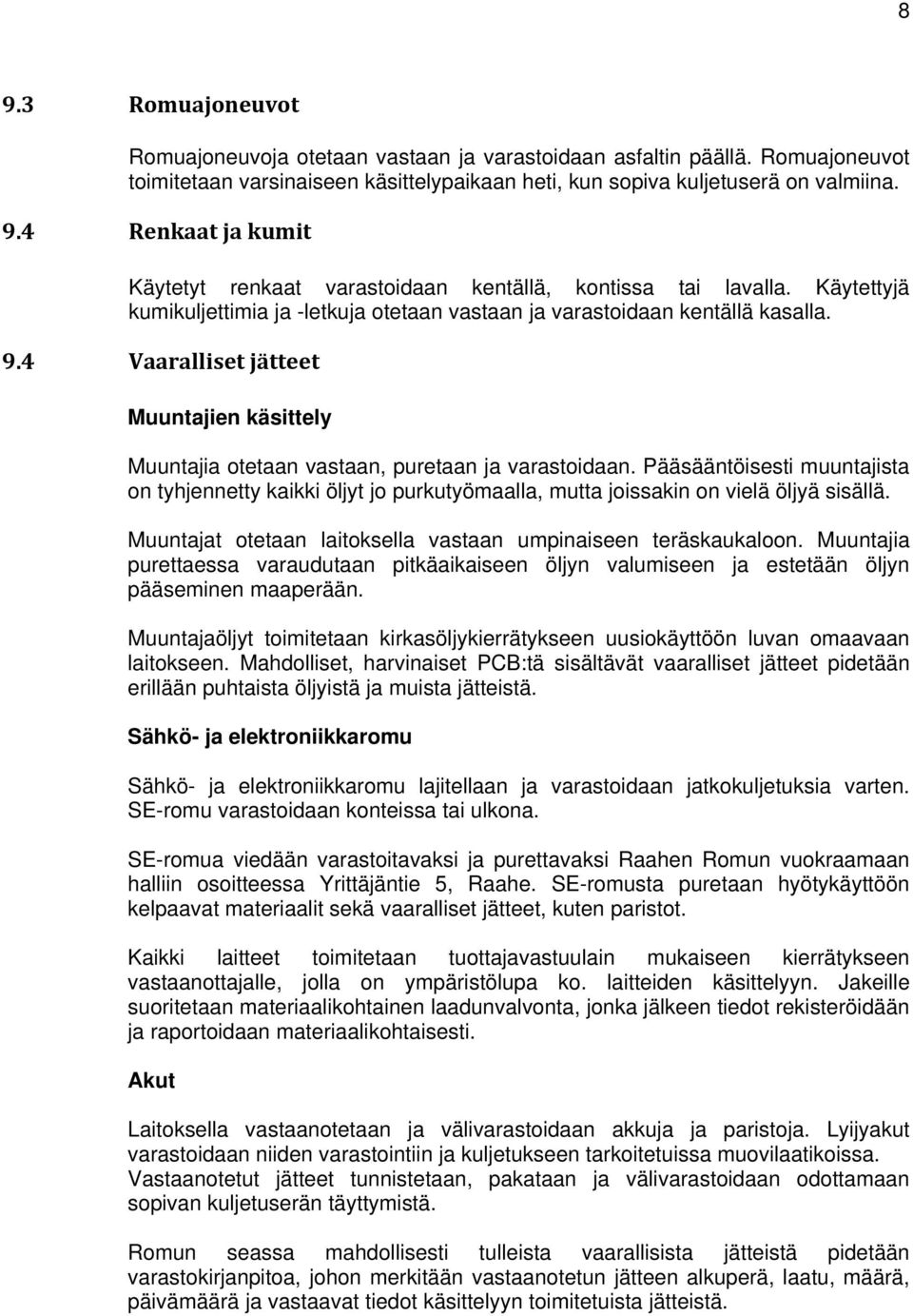 8

9.3 Romuajoneuvot

Romuajoneuvoja otetaan vastaan ja varastoidaan asfaltin päällä. Romuajoneuvot toimitetaan varsinaiseen käsittelypaikaan heti, kun sopiva kuljetuserä on valmiina.

9.4 Renkaat ja kumit

Käytetyt renkaat varastoidaan kentällä, kontissa tai lavalla. Käytettyjä kumikuljettimia ja -letkuja otetaan vastaan ja varastoidaan kentällä kasalla.

9.4 Vaaralliset jätteet

Muuntajien käsittely

Muuntajia otetaan vastaan, puretaan ja varastoidaan. Pääsääntöisesti muuntajista on tyhjennetty kaikki öljyt jo purkutyömaalla, mutta joissakin on vielä öljyä sisällä.

Muuntajat otetaan laitoksella vastaan umpinaiseen teräskaukaloon. Muuntajia purettaessa varaudutaan pitkäaikaiseen öljyn valumiseen ja estetään öljyn pääseminen maaperään.

Muuntajaöljyt toimitetaan kirkasöljykierrätykseen uusiokäyttöön luvan omaavaan laitokseen. Mahdolliset, harvinaiset PCB:tä sisältävät vaaralliset jätteet pidetään erillään puhtaista öljyistä ja muista jätteistä.

Sähkö- ja elektroniikkaromu

Sähkö- ja elektroniikkaromu lajitellaan ja varastoidaan jatkokuljetuksia varten. SE-romu varastoidaan konteissa tai ulkona.

SE-romua viedään varastoitavaksi ja purettavaksi Raahen Romun vuokraamaan halliin osoitteessa Yrittäjäntie 5, Raahe. SE-romusta puretaan hyötykäyttöön kelpaavat materiaalit sekä vaaralliset jätteet, kuten paristot.

Kaikki laitteet toimitetaan tuottajavastuulain mukaiseen kierrätykseen vastaanottajalle, jolla on ympäristölupa ko. laitteiden käsittelyyn. Jakeille suoritetaan materiaalikohtainen laadunvalvonta, jonka jälkeen tiedot rekisteröidään ja raportoidaan materiaalikohtaisesti.

Akut

Laitoksella vastaanotetaan ja välivarastoidaan akkuja ja paristoja. Lyijyakut varastoidaan niiden varastointiin ja kuljetukseen tarkoitetuissa muovilaatikoissa. Vastaanotetut jätteet tunnistetaan, pakataan ja välivarastoidaan odottamaan sopivan kuljetuserän täyttymistä.

Romun seassa mahdollisesti tulleista vaarallisista jätteistä pidetään varastokirjanpitoa, johon merkitään vastaanotetun jätteen alkuperä, laatu, määrä, päivämäärä ja vastaavat tiedot käsittelyyn toimitetuista jätteistä.